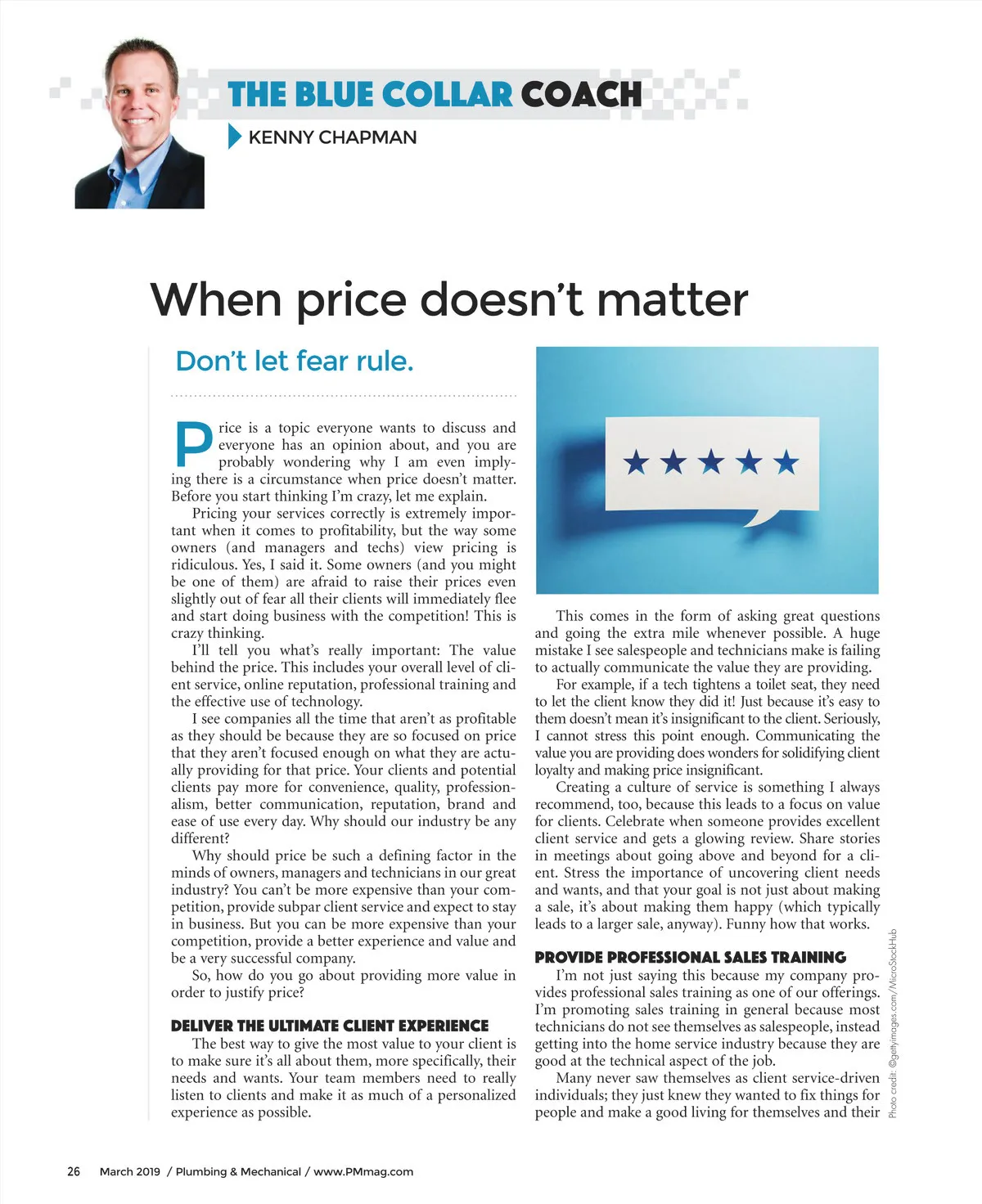 THE BLUE COLLAR COACH

KENNY CHAPMAN

When price doesn't matter

Don't let fear rule.

Price is a topic everyone wants to discuss and everyone has an opinion about, and you are probably wondering why I am even implying there is a circumstance when price doesn't matter. Before you start thinking I'm crazy, let me explain.

Pricing your services correctly is extremely important when it comes to profitability, but the way some owners (and managers and techs) view pricing is ridiculous. Yes, I said it. Some owners (and you might be one of them) are afraid to raise their prices even slightly out of fear all their clients will immediately flee and start doing business with the competition! This is crazy thinking.

I'll tell you what's really important: The value behind the price. This includes your overall level of client service, online reputation, professional training and the effective use of technology.

I see companies all the time that aren't as profitable as they should be because they are so focused on price that they aren't focused enough on what they are actually providing for that price. Your clients and potential clients pay more for convenience, quality, professionalism, better communication, reputation, brand and ease of use every day. Why should our industry be any different?

Why should price be such a defining factor in the minds of owners, managers and technicians in our great industry? You can't be more expensive than your competition, provide subpar client service and expect to stay in business. But you can be more expensive than your competition, provide a better experience and value and be a very successful company.

So, how do you go about providing more value in order to justify price?

DELIVER THE ULTIMATE CLIENT EXPERIENCE

The best way to give the most value to your client is to make sure it's all about them, more specifically, their needs and wants. Your team members need to really listen to clients and make it as much of a personalized experience as possible.

This comes in the form of asking great questions and going the extra mile whenever possible. A huge mistake I see salespeople and technicians make is failing to actually communicate the value they are providing.

For example, if a tech tightens a toilet seat, they need to let the client know they did it! Just because it's easy to them doesn't mean it's insignificant to the client. Seriously, I cannot stress this point enough. Communicating the value you are providing does wonders for solidifying client loyalty and making price insignificant.

Creating a culture of service is something I always recommend, too, because this leads to a focus on value for clients. Celebrate when someone provides excellent client service and gets a glowing review. Share stories in meetings about going above and beyond for a client. Stress the importance of uncovering client needs and wants, and that your goal is not just about making a sale, it's about making them happy (which typically leads to a larger sale, anyway). Funny how that works.

PROVIDE PROFESSIONAL SALES TRAINING

I'm not just saying this because my company provides professional sales training as one of our offerings. I'm promoting sales training in general because most technicians do not see themselves as salespeople, instead getting into the home service industry because they are good at the technical aspect of the job.

Many never saw themselves as client service-driven individuals; they just knew they wanted to fix things for people and make a good living for themselves and their

Photo credit: ©gettyimages.com/MicroStockHub

26 March 2019 / Plumbing & Mechanical / www.PMmag.com